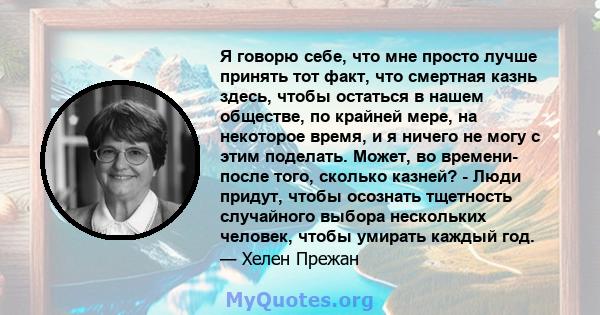 Я говорю себе, что мне просто лучше принять тот факт, что смертная казнь здесь, чтобы остаться в нашем обществе, по крайней мере, на некоторое время, и я ничего не могу с этим поделать. Может, во времени- после того, сколько казней? - Люди придут, чтобы осознать тщетность случайного выбора нескольких человек, чтобы умирать каждый год.
— Хелен Прежан

MyQuotes.org